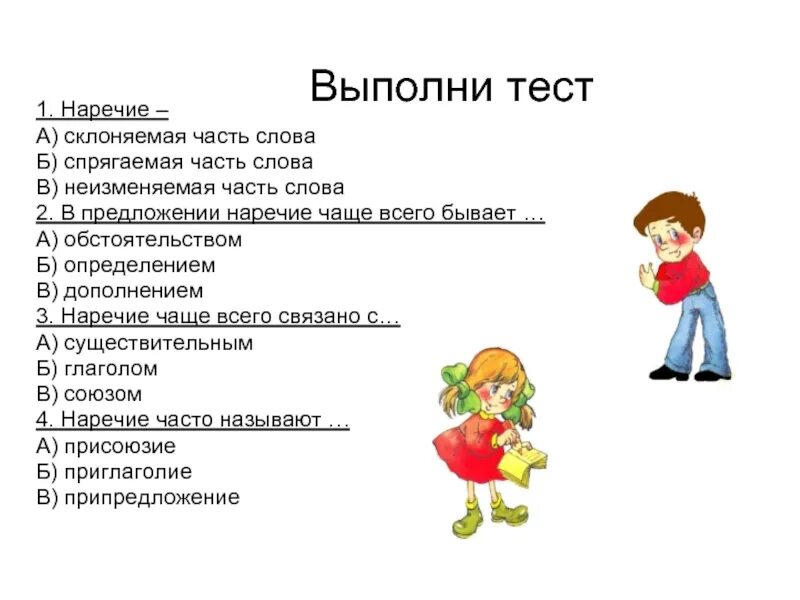 Выполни тест

1. Наречие –
А) склоняемая часть слова
Б) спрягаемая часть слова
В) неизменяемая часть слова
2. В предложении наречие чаще всего бывает …
А) обстоятельством
Б) определением
В) дополнением
3. Наречие чаще всего связано с…
А) существительным
Б) глаголом
В) союзом
4. Наречие часто называют …
А) присоюзие
Б) приглаголие
В) припредложение